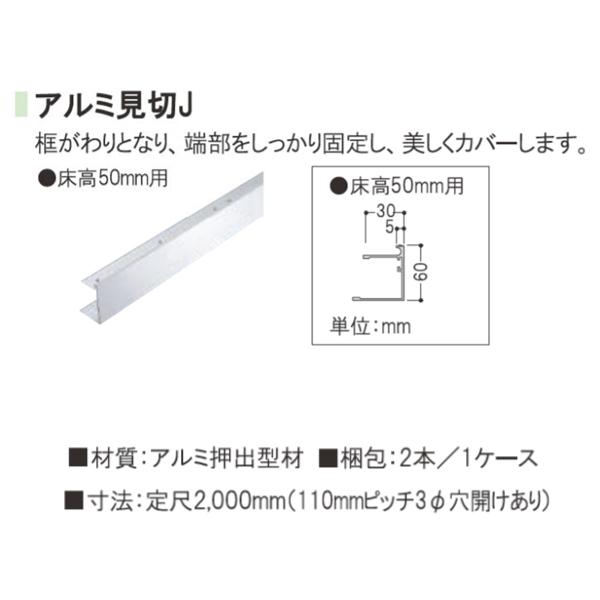 アルミ見切J

框がわりとなり、端部をしっかり固定し、美しくカバーします。

●床高50mm用

●床高50mm用

30

5

60

単位：mm

■材質：アルミ押出型材 ■梱包：2本／1ケース

■寸法：定尺2,000mm（110mmピッチ3φ穴開けあり）